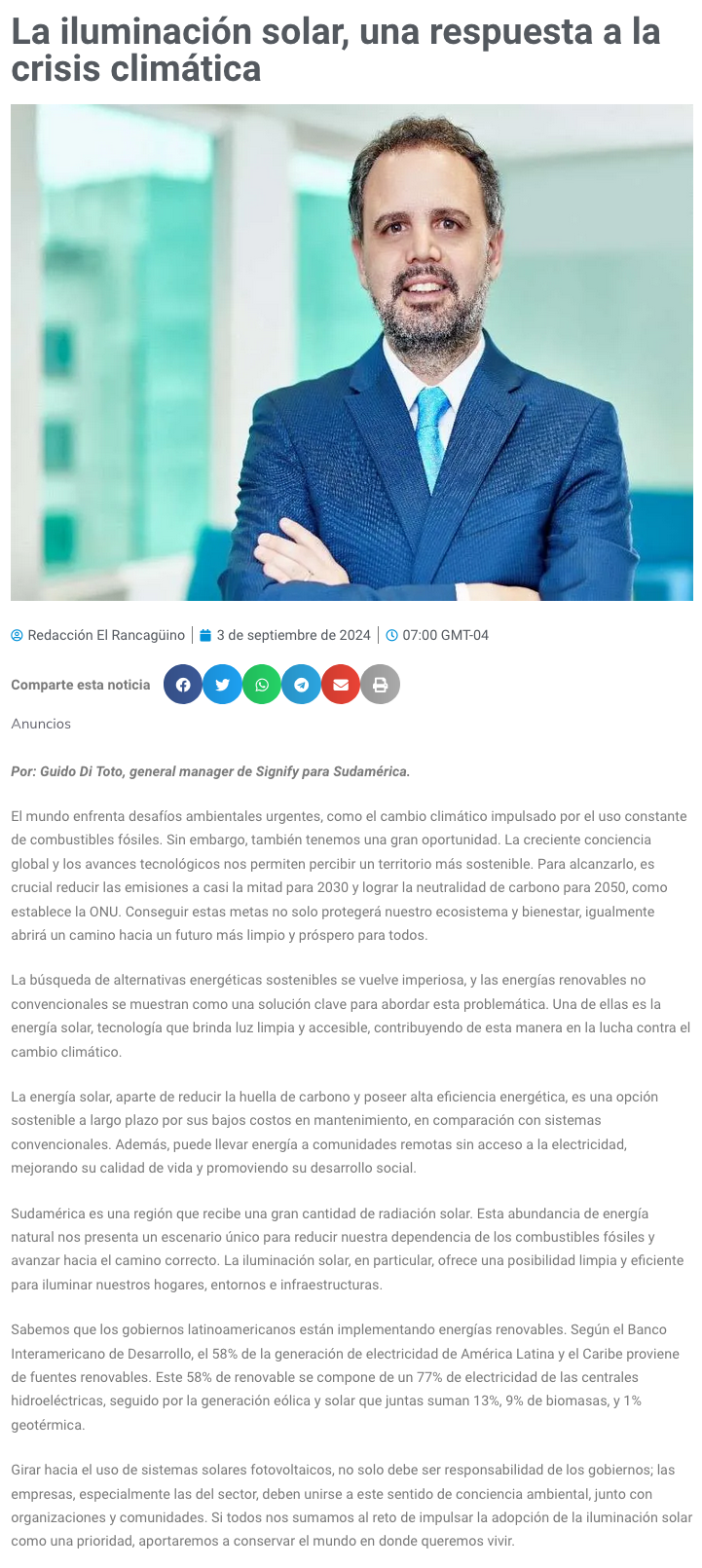 La iluminación solar, una respuesta a la crisis climática

Redacción El Rancagüino | 3 de septiembre de 2024 | 07:00 GMT-04

Comparte esta noticia

Anuncios

Por: Guido Di Toto, general manager de Signify para Sudamérica.

El mundo enfrenta desafíos ambientales urgentes, como el cambio climático impulsado por el uso constante de combustibles fósiles. Sin embargo, también tenemos una gran oportunidad. La creciente conciencia global y los avances tecnológicos nos permiten percibir un territorio más sostenible. Para alcanzarlo, es crucial reducir las emisiones a casi la mitad para 2030 y lograr la neutralidad de carbono para 2050, como establece la ONU. Conseguir estas metas no solo protegerá nuestro ecosistema y bienestar, igualmente abrirá un camino hacia un futuro más limpio y próspero para todos.

La búsqueda de alternativas energéticas sostenibles se vuelve imperiosa, y las energías renovables no convencionales se muestran como una solución clave para abordar esta problemática. Una de ellas es la energía solar, tecnología que brinda luz limpia y accesible, contribuyendo de esta manera en la lucha contra el cambio climático.

La energía solar, aparte de reducir la huella de carbono y poseer alta eficiencia energética, es una opción sostenible a largo plazo por sus bajos costos en mantenimiento, en comparación con sistemas convencionales. Además, puede llevar energía a comunidades remotas sin acceso a la electricidad, mejorando su calidad de vida y promoviendo su desarrollo social.

Sudamérica es una región que recibe una gran cantidad de radiación solar. Esta abundancia de energía natural nos presenta un escenario único para reducir nuestra dependencia de los combustibles fósiles y avanzar hacia el camino correcto. La iluminación solar, en particular, ofrece una posibilidad limpia y eficiente para iluminar nuestros hogares, entornos e infraestructuras.

Sabemos que los gobiernos latinoamericanos están implementando energías renovables. Según el Banco Interamericano de Desarrollo, el 58% de la generación de electricidad de América Latina y el Caribe proviene de fuentes renovables. Este 58% de renovable se compone de un 77% de electricidad de las centrales hidroeléctricas, seguido por la generación eólica y solar que juntas suman 13%, 9% de biomasas, y 1% geotérmica.

Girar hacia el uso de sistemas solares fotovoltaicos, no solo debe ser responsabilidad de los gobiernos; las empresas, especialmente las del sector, deben unirse a este sentido de conciencia ambiental, junto con organizaciones y comunidades. Si todos nos sumamos al reto de impulsar la adopción de la iluminación solar como una prioridad, aportaremos a conservar el mundo en donde queremos vivir.